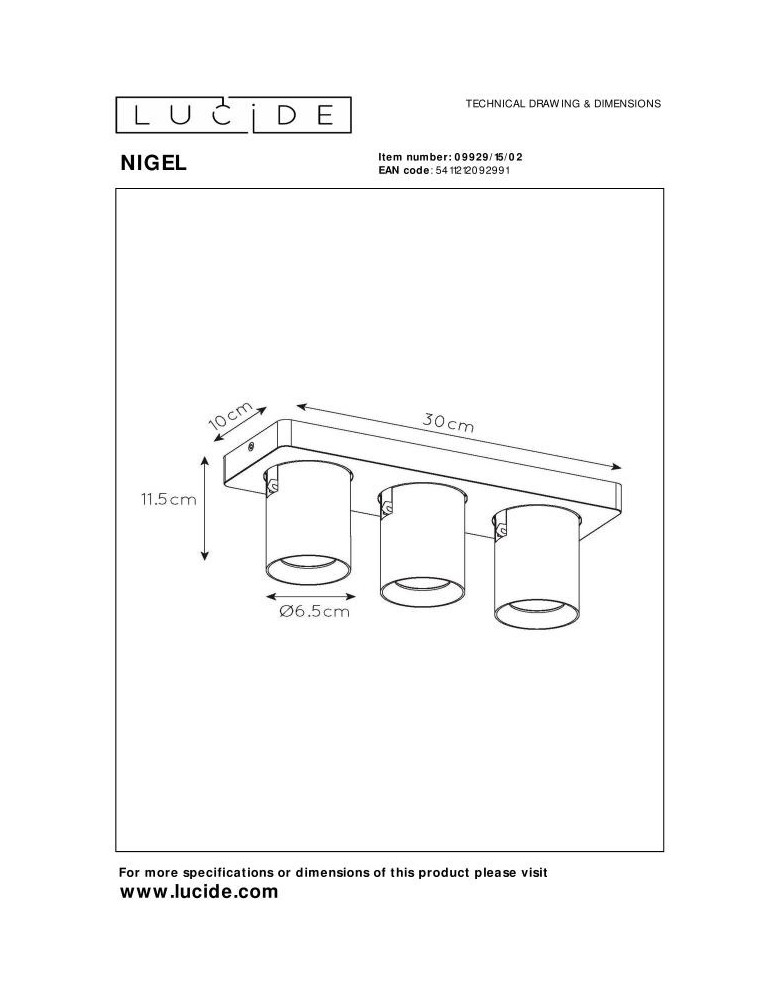 LUCIDE

TECHNICAL DRAWING & DIMENSIONS

NIGEL

Item number: 09929/15/02
EAN code: 5411212092991

10cm

30cm

11.5cm

Ø6.5cm

For more specifications or dimensions of this product please visit
www.lucide.com